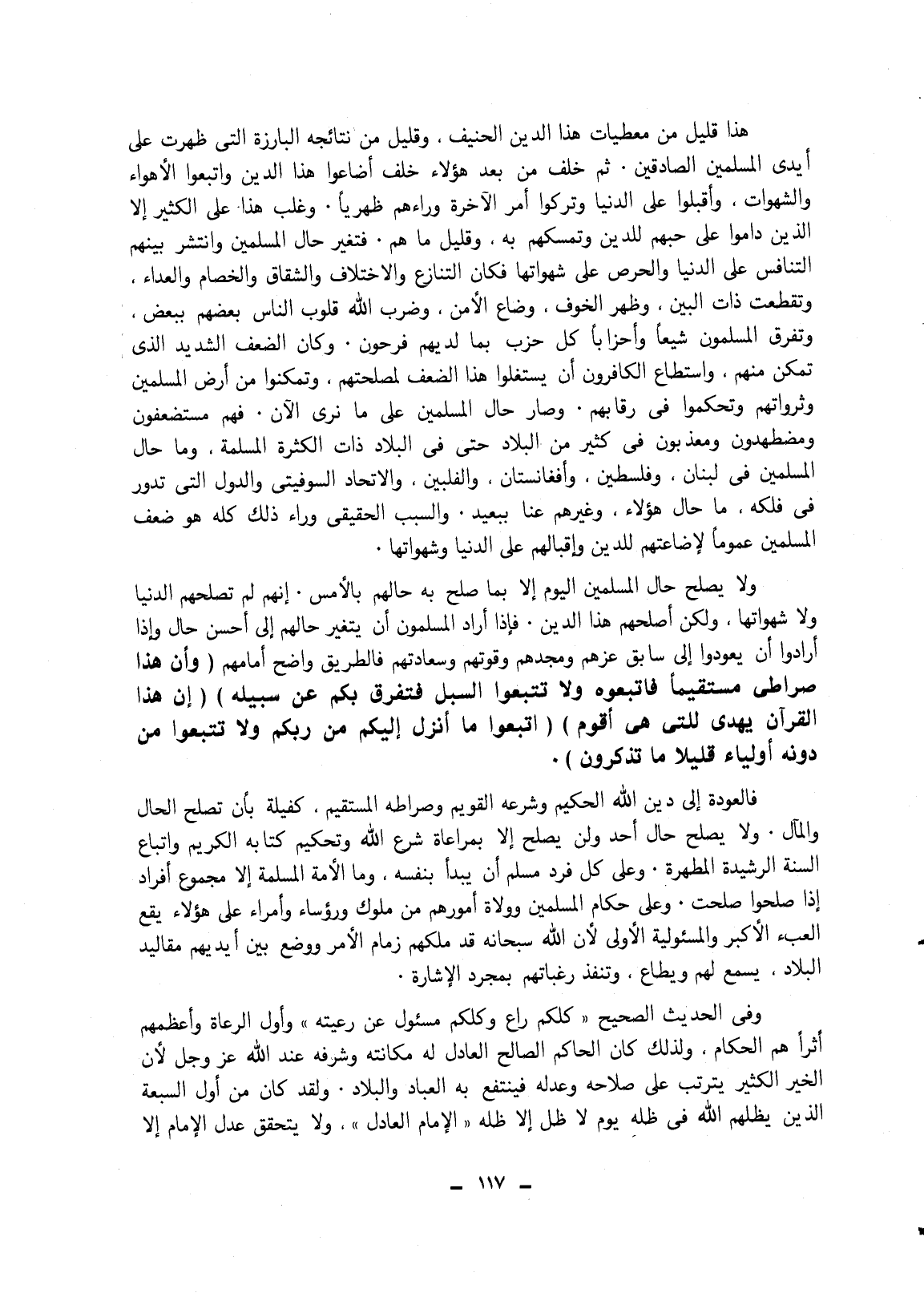 هذا قليل من معطيات هذا الدين الحنيف ، وقليل من نتائجه البارزة التى ظهرت على أيدى المسلمين الصادقين . ثم خلف من بعد هؤلاء خلف أضاعوا هذا الدين واتبعوا الأهواء والشهوات ، وأقبلوا على الدنيا وتركوا أمر الآخرة وراءهم ظهرياً . وغلب هذا على الكثير إلا الذين داموا على حبهم للدين وتمسكهم به ، وقليل ما هم . فتغير حال المسلمين وانتشر بينهم التنافس على الدنيا والحرص على شهواتها فكان التنازع والاختلاف والشقاق والخصام والعداء ، وتقطعت ذات البين ، وظهر الخوف ، وضاع الأمن ، وضرب الله قلوب الناس بعضهم ببعض ، وتفرق المسلمون شيعاً وأحزاباً كل حزب بما لديهم فرحون . وكان الضعف الشديد الذى تمكن منهم ، واستطاع الكافرون أن يستغلوا هذا الضعف لمصلحتهم ، وتمكنوا من أرض المسلمين وثرواتهم وتحكموا فى رقابهم . وصار حال المسلمين على ما نرى الآن . فهم مستضعفون ومضطهدون ومعذبون فى كثير من البلاد حتى فى البلاد ذات الكثرة المسلمة ، وما حال المسلمين فى لبنان ، وفلسطين ، وأفغانستان ، والفلبين ، والاتحاد السوفيتى والدول التى تدور فى فلكه ، ما حال هؤلاء ، وغيرهم عنا ببعيد . والسبب الحقيقى وراء ذلك كله هو ضعف المسلمين عموماً لإضاعتهم للدين وإقبالهم على الدنيا وشهواتها .

ولا يصلح حال المسلمين اليوم إلا بما صلح به حالهم بالأمس . إنهم لم تصلحهم الدنيا ولا شهواتها ، ولكن أصلحهم هذا الدين . فإذا أراد المسلمون أن يتغير حالهم إلى أحسن حال وإذا أرادوا أن يعودوا إلى سابق عزهم ومجدهم وقوتهم وسعادتهم فالطريق واضح أمامهم ( وأن هذا صراطى مستقيماً فاتبعوه ولا تتبعوا السبل فتفرق بكم عن سبيله ) ( إن هذا القرآن يهدى للتى هى أقوم ) ( اتبعوا ما أنزل إليكم من ربكم ولا تتبعوا من دونه أولياء قليلا ما تذكرون ) .

فالعودة إلى دين الله الحكيم وشرعه القويم وصراطه المستقيم ، كفيلة بأن تصلح الحال والمآل . ولا يصلح حال أحد ولن يصلح إلا بمراعاة شرع الله وتحكيم كتابه الكريم واتباع السنة الرشيدة المطهرة . وعلى كل فرد مسلم أن يبدأ بنفسه ، وما الأمة المسلمة إلا مجموع أفراد إذا صلحوا صلحت . وعلى حكام المسلمين وولاة أمورهم من ملوك ورؤساء وأمراء على هؤلاء يقع العبء الأكبر والمسئولية الأولى لأن الله سبحانه قد ملكهم زمام الأمر ووضع بين أيديهم مقاليد البلاد ، يسمع لهم ويطاع ، وتنفذ رغباتهم بمجرد الإشارة .

وفى الحديث الصحيح « كلكم راع وكلكم مسئول عن رعيته » وأول الرعاة وأعظمهم أثراً هم الحكام ، ولذلك كان الحاكم الصالح العادل له مكانته وشرفه عند الله عز وجل لأن الخير الكثير يترتب على صلاحه وعدله فينتفع به العباد والبلاد . ولقد كان من أول السبعة الذين يظلهم الله فى ظله يوم لا ظل إلا ظله « الإمام العادل » ، ولا يتحقق عدل الإمام إلا

- ١١٧ -